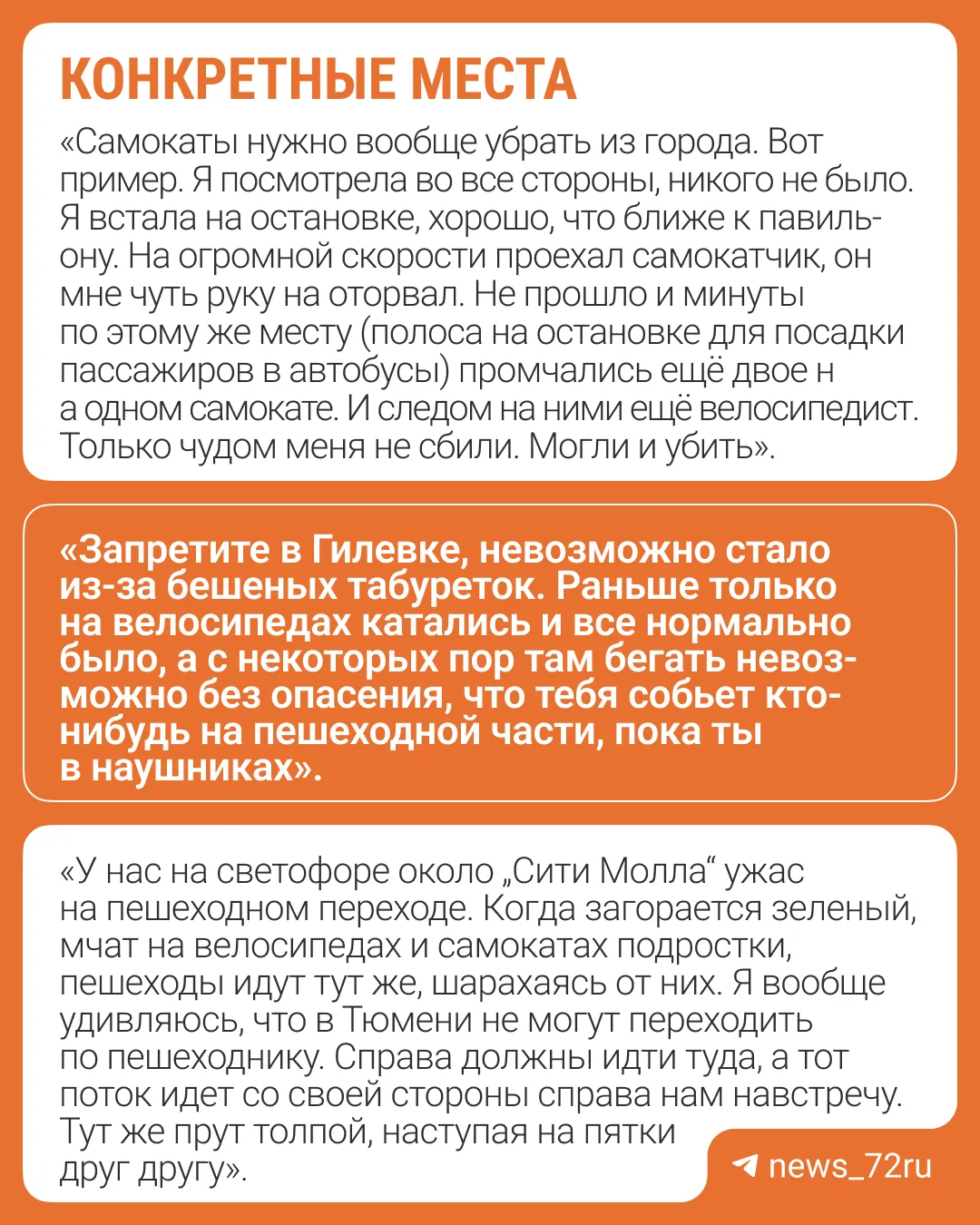 КОНКРЕТНЫЕ МЕСТА

«Самокаты нужно вообще убрать из города. Вот пример. Я посмотрела во все стороны, никого не было. Я встала на остановке, хорошо, что ближе к павильону. На огромной скорости проехал самокатчик, он мне чуть руку на оторвал. Не прошло и минуты по этому же месту (полоса на остановке для посадки пассажиров в автобусы) промчались ещё двое н а одном самокате. И следом на ними ещё велосипедист. Только чудом меня не сбили. Могли и убить».

«Запретите в Гилевке, невозможно стало из-за бешеных табуреток. Раньше только на велосипедах катались и все нормально было, а с некоторых пор там бегать невозможно без опасения, что тебя собьет кто-нибудь на пешеходной части, пока ты в наушниках».

«У нас на светофоре около „Сити Молла“ ужас на пешеходном переходе. Когда загорается зеленый, мчат на велосипедах и самокатах подростки, пешеходы идут тут же, шарахаясь от них. Я вообще удивляюсь, что в Тюмени не могут переходить по пешеходнику. Справа должны идти туда, а тот поток идет со своей стороны справа нам навстречу. Тут же прут толпой, наступая на пятки друг другу».

news_72ru